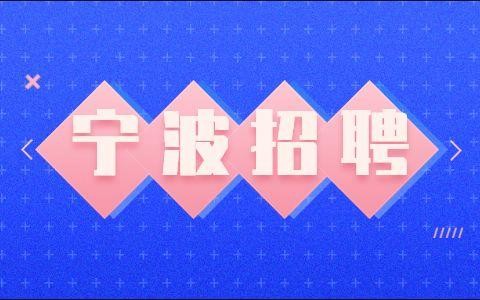 宁波招聘